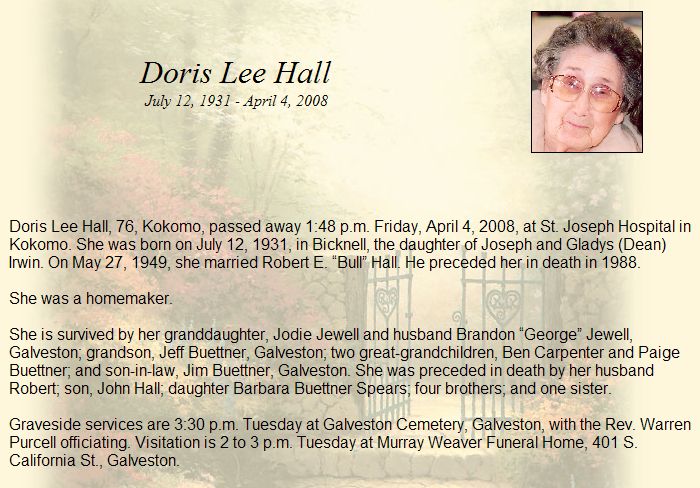 Doris Lee Hall
July 12, 1931 - April 4, 2008

Doris Lee Hall, 76, Kokomo, passed away 1:48 p.m. Friday, April 4, 2008, at St. Joseph Hospital in Kokomo. She was born on July 12, 1931, in Bicknell, the daughter of Joseph and Gladys (Dean) Irwin. On May 27, 1949, she married Robert E. “Bull” Hall. He preceded her in death in 1988.

She was a homemaker.

She is survived by her granddaughter, Jodie Jewell and husband Brandon “George” Jewell, Galveston; grandson, Jeff Buettner, Galveston; two great-grandchildren, Ben Carpenter and Paige Buettner; and son-in-law, Jim Buettner, Galveston. She was preceded in death by her husband Robert; son, John Hall; daughter Barbara Buettner Spears; four brothers; and one sister.

Graveside services are 3:30 p.m. Tuesday at Galveston Cemetery, Galveston, with the Rev. Warren Purcell officiating. Visitation is 2 to 3 p.m. Tuesday at Murray Weaver Funeral Home, 401 S. California St., Galveston.